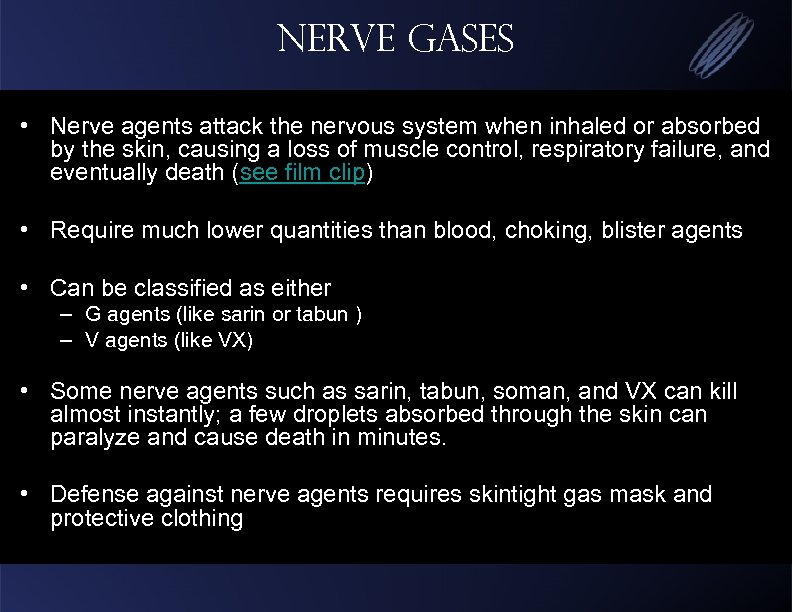 NERVE GASES

• Nerve agents attack the nervous system when inhaled or absorbed by the skin, causing a loss of muscle control, respiratory failure, and eventually death (see film clip)

• Require much lower quantities than blood, choking, blister agents

• Can be classified as either
– G agents (like sarin or tabun )
– V agents (like VX)

• Some nerve agents such as sarin, tabun, soman, and VX can kill almost instantly; a few droplets absorbed through the skin can paralyze and cause death in minutes.

• Defense against nerve agents requires skintight gas mask and protective clothing